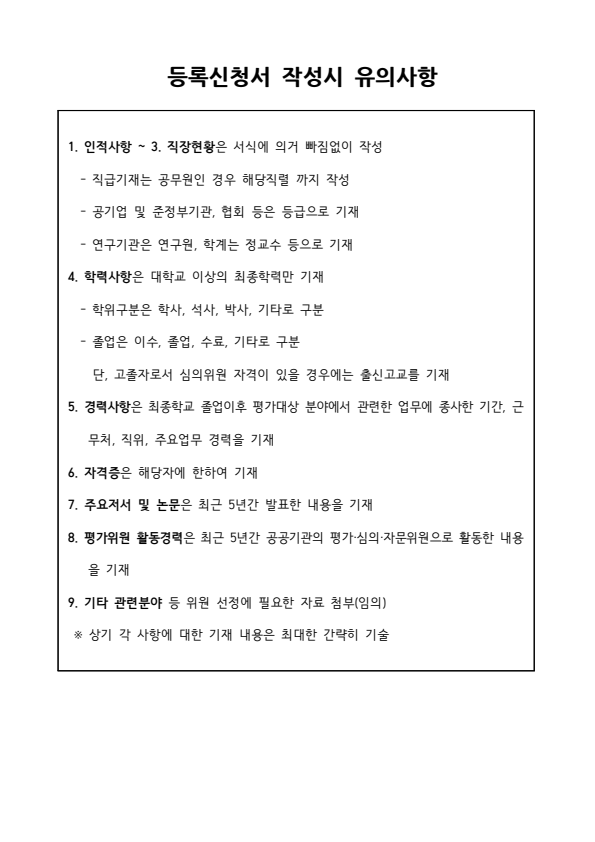 등록신청서 작성시 유의사항

1. 인적사항 ~ 3. 직장현황은 서식에 의거 빠짐없이 작성

- 직급기재는 공무원인 경우 해당직렬 까지 작성

- 공기업 및 준정부기관, 협회 등은 등급으로 기재

- 연구기관은 연구원, 학계는 정교수 등으로 기재

4. 학력사항은 대학교 이상의 최종학력만 기재

- 학위구분은 학사, 석사, 박사, 기타로 구분

- 졸업은 이수, 졸업, 수료, 기타로 구분

단, 고졸자로서 심의위원 자격이 있을 경우에는 출신고교를 기재

5. 경력사항은 최종학교 졸업이후 평가대상 분야에서 관련한 업무에 종사한 기간, 근무처, 직위, 주요업무 경력을 기재

6. 자격증은 해당자에 한하여 기재

7. 주요저서 및 논문은 최근 5년간 발표한 내용을 기재

8. 평가위원 활동경력은 최근 5년간 공공기관의 평가·심의·자문위원으로 활동한 내용을 기재

9. 기타 관련분야 등 위원 선정에 필요한 자료 첨부(임의)

※ 상기 각 사항에 대한 기재 내용은 최대한 간략히 기술